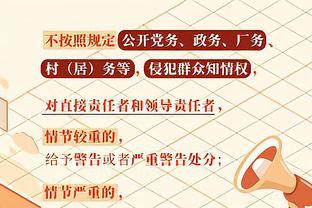 不按照规定公开党务、政务、厂务、村（居）务等，侵犯群众知情权，

对直接责任者和领导责任者，

情节较重的，
给予警告或者严重警告处分；

情节严重的，